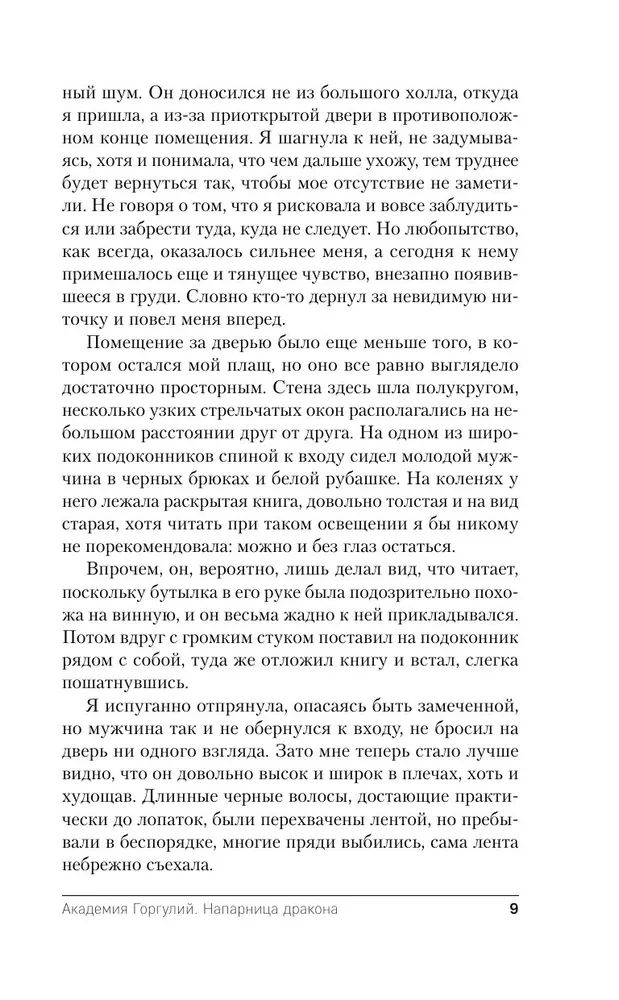 ный шум. Он доносился не из большого холла, откуда я пришла, а из-за приоткрытой двери в противоположном конце помещения. Я шагнула к ней, не задумываясь, хотя и понимала, что чем дальше ухожу, тем труднее будет вернуться так, чтобы мое отсутствие не заметили. Не говоря о том, что я рисковала и вовсе заблудиться или забрести туда, куда не следует. Но любопытство, как всегда, оказалось сильнее меня, а сегодня к нему примешалось еще и тянущее чувство, внезапно появившееся в груди. Словно кто-то дернул за невидимую ниточку и повел меня вперед.

Помещение за дверью было еще меньше того, в котором остался мой плащ, но оно все равно выглядело достаточно просторным. Стена здесь шла полукругом, несколько узких стрельчатых окон располагались на небольшом расстоянии друг от друга. На одном из широких подоконников спиной к входу сидел молодой мужчина в черных брюках и белой рубашке. На коленях у него лежала раскрытая книга, довольно толстая и на вид старая, хотя читать при таком освещении я бы никому не порекомендовала: можно и без глаз остаться.

Впрочем, он, вероятно, лишь делал вид, что читает, поскольку бутылка в его руке была подозрительно похожа на винную, и он весьма жадно к ней прикладывался. Потом вдруг с громким стуком поставил на подоконник рядом с собой, туда же отложил книгу и встал, слегка пошатнувшись.

Я испуганно отпрянула, опасаясь быть замеченной, но мужчина так и не обернулся к входу, не бросил на дверь ни одного взгляда. Зато мне теперь стало лучше видно, что он довольно высок и широк в плечах, хоть и худощав. Длинные черные волосы, достающие практически до лопаток, были перехвачены лентой, но пребывали в беспорядке, многие пряди выбились, сама лента небрежно съехала.

Академия Горгулий. Напарница дракона 9